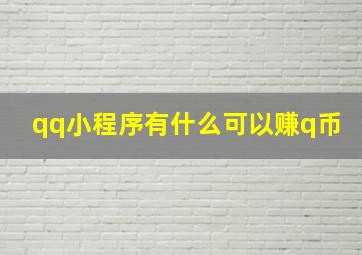 qq小程序有什么可以赚q币